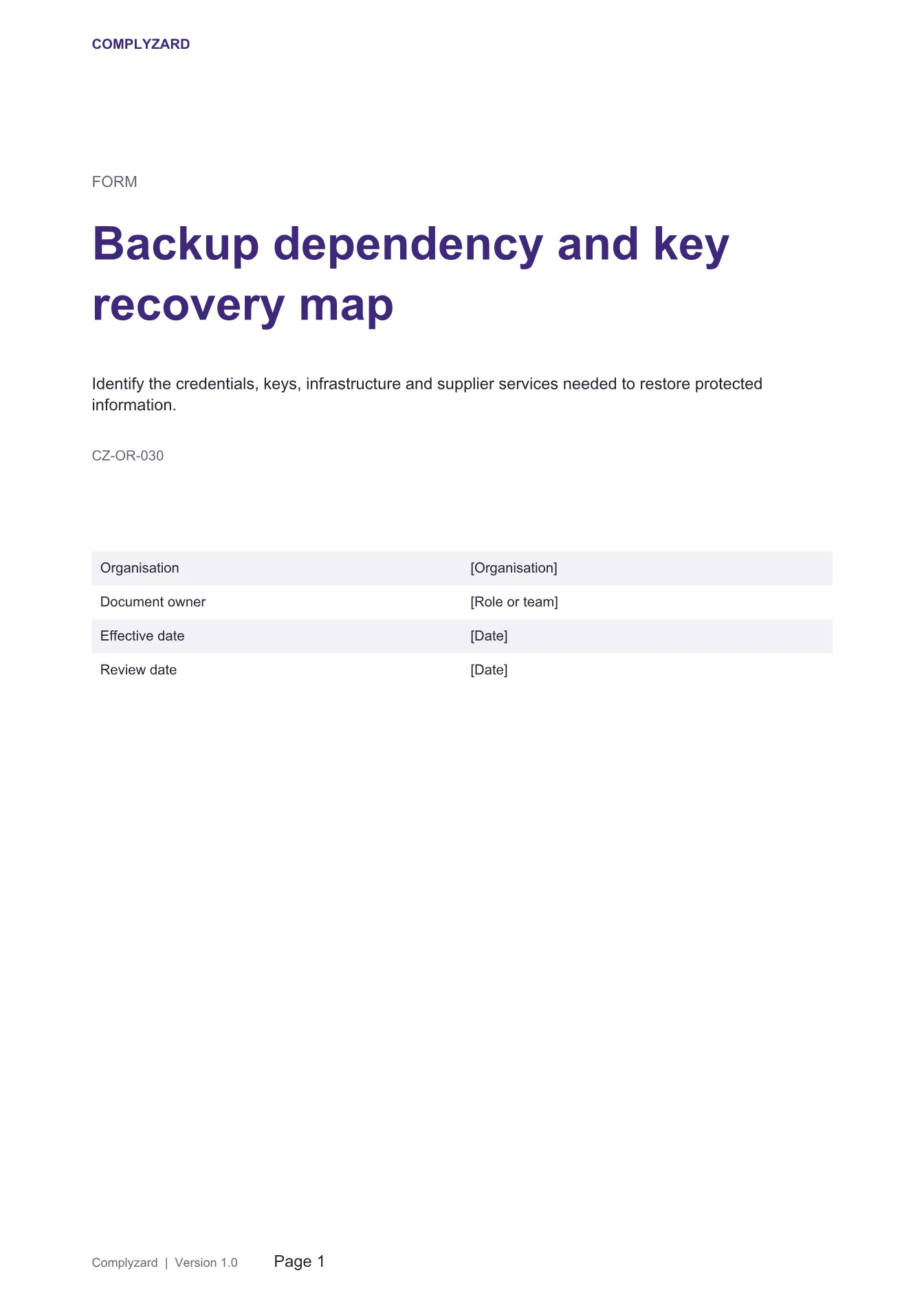 COMPLYZARD

FORM

Backup dependency and key recovery map

Identify the credentials, keys, infrastructure and supplier services needed to restore protected information.

CZ-OR-030

Organisation [Organisation]
Document owner [Role or team]
Effective date [Date]
Review date [Date]

Complyzard | Version 1.0 Page 1